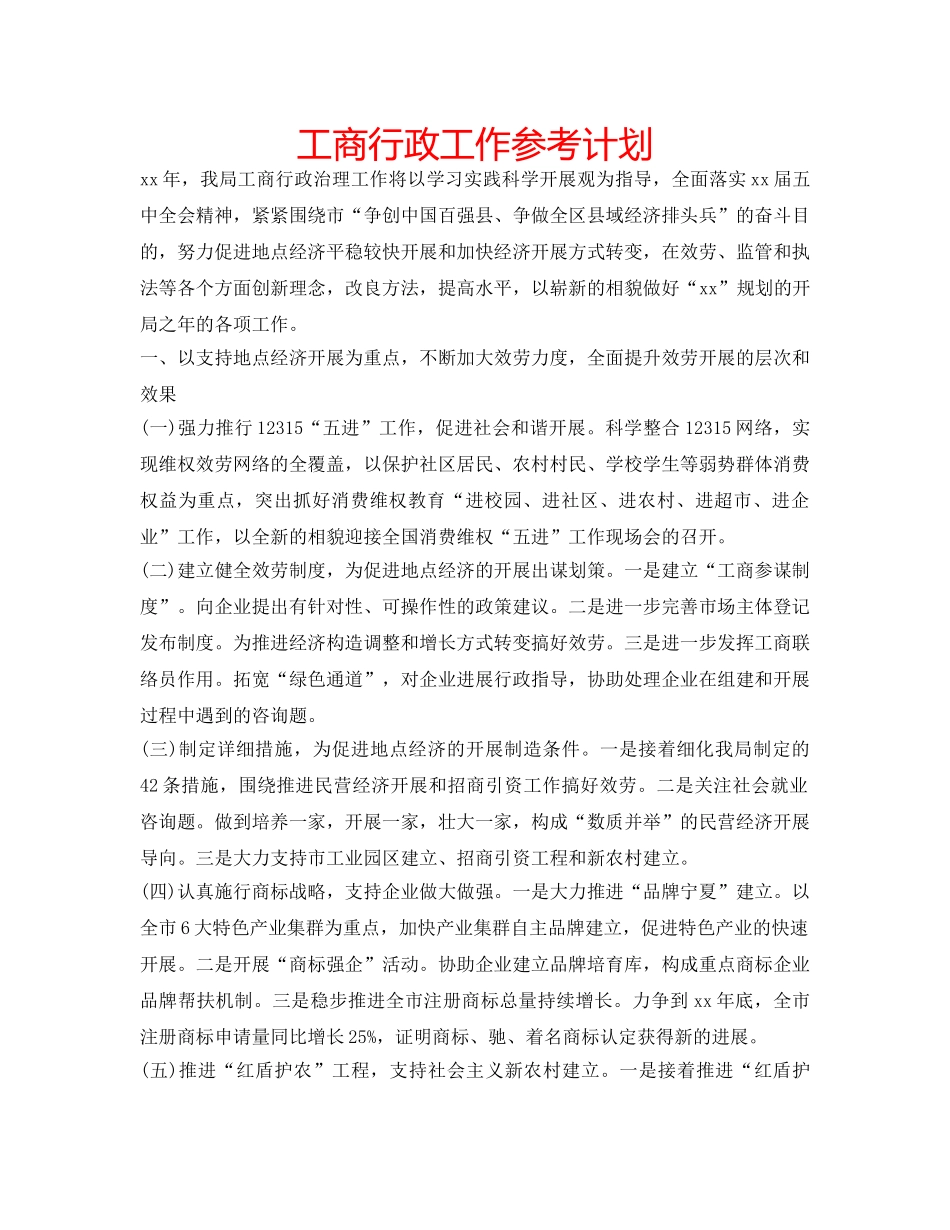 工商行政工作参考计划

xx年，我局工商行政治理工作将以学习实践科学开展观为指导，全面落实xx届五中全会精神，紧紧围绕市“争创中国百强县、争做全区县域经济排头兵”的奋斗目的，努力促进地点经济平稳较快开展和加快经济开展方式转变，在效劳、监管和执法等各个方面创新理念，改良方法，提高水平，以崭新的相貌做好“xx”规划的开局之年的各项工作。

一、以支持地点经济开展为重点，不断加大效劳力度，全面提升效劳开展的层次和效果

(一)强力推行12315“五进”工作，促进社会和谐开展。科学整合12315网络，实现维权效劳网络的全覆盖，以保护社区居民、农村村民、学校学生等弱势群体消费权益为重点，突出抓好消费维权教育“进校园、进社区、进农村、进超市、进企业”工作，以全新的相貌迎接全国消费维权“五进”工作现场会的召开。

(二)建立健全效劳制度，为促进地点经济的开展出谋划策。一是建立“工商参谋制度”。向企业提出有针对性、可操作性的政策建议。二是进一步完善市场主体登记发布制度。为推进经济构造调整和增长方式转变搞好效劳。三是进一步发挥工商联络员作用。拓宽“绿色通道”，对企业进展行政指导，协助处理企业在组建和开展过程中遇到的咨询题。

(三)制定详细措施，为促进地点经济的开展制造条件。一是接着细化我局制定的42条措施，围绕推进民营经济开展和招商引资工作搞好效劳。二是关注社会就业咨询题。做到培养一家，开展一家，壮大一家，构成“数质并举”的民营经济开展导向。三是大力支持市工业园区建立、招商引资工程和新农村建立。

(四)认真施行商标战略，支持企业做大做强。一是大力推进“品牌宁夏”建立。以全市6大特色产业集群为重点，加快产业集群自主品牌建立，促进特色产业的快速开展。二是开展“商标强企”活动。协助企业建立品牌培育库，构成重点商标企业品牌帮扶机制。三是稳步推进全市注册商标总量持续增长。力争到xx年底，全市注册商标申请量同比增长25%，证明商标、驰、着名商标认定获得新的进展。

(五)推进“红盾护农”工程，支持社会主义新农村建立。一是接着推进“红盾护